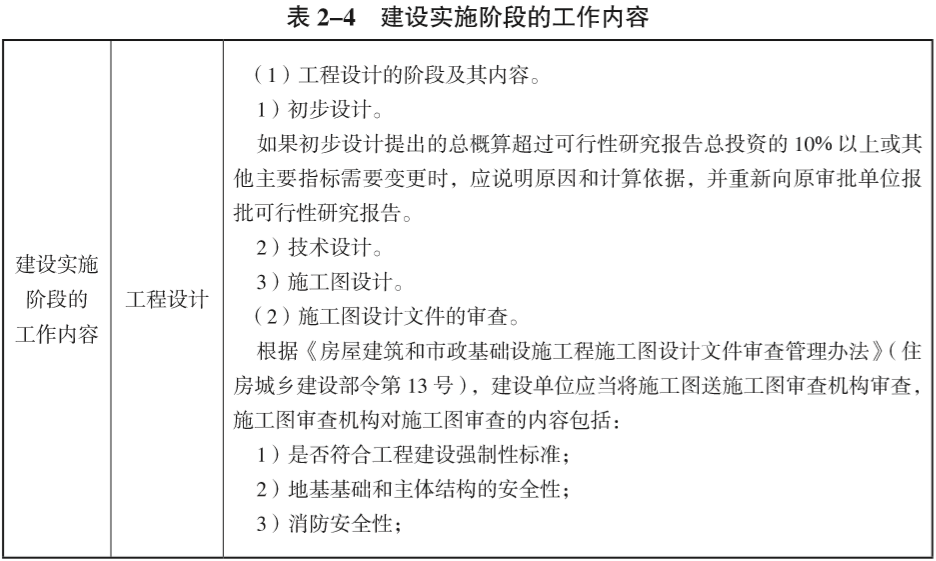 表 2–4　建设实施阶段的工作内容

| 建设实施阶段的工作内容 | 工程设计 | （1）工程设计的阶段及其内容。<br>1）初步设计。<br>如果初步设计提出的总概算超过可行性研究报告总投资的 10% 以上或其他主要指标需要变更时，应说明原因和计算依据，并重新向原审批单位报批可行性研究报告。<br>2）技术设计。<br>3）施工图设计。<br>（2）施工图设计文件的审查。<br>根据《房屋建筑和市政基础设施工程施工图设计文件审查管理办法》（住房城乡建设部令第 13 号），建设单位应当将施工图送施工图审查机构审查，施工图审查机构对施工图审查的内容包括：<br>1）是否符合工程建设强制性标准；<br>2）地基基础和主体结构的安全性；<br>3）消防安全性； |
|---|---|---|